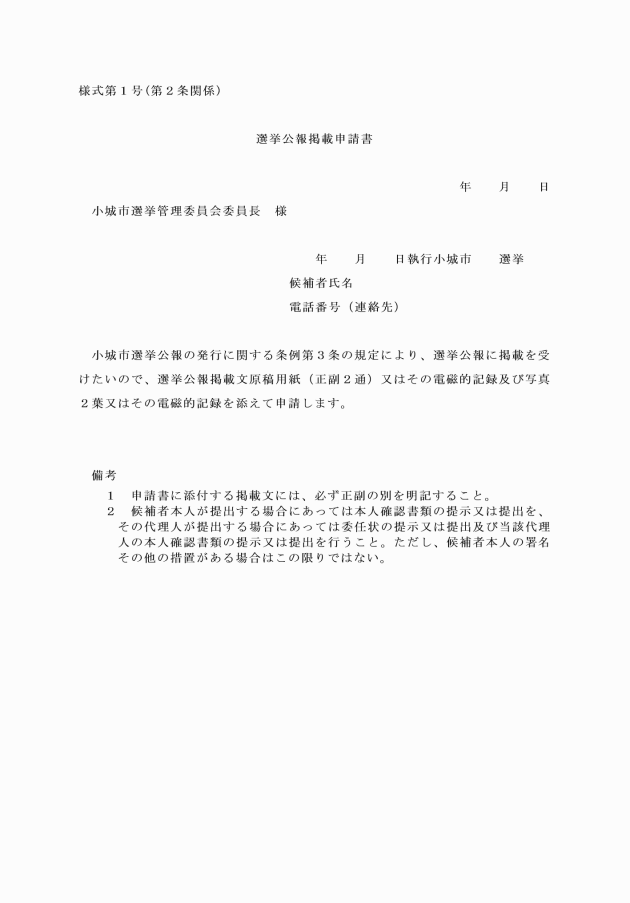 様式第１号(第２条関係)

選挙公報掲載申請書

年　　月　　日

小城市選挙管理委員会委員長　様

年　　月　　日執行小城市　　選挙

候補者氏名

電話番号（連絡先）

小城市選挙公報の発行に関する条例第３条の規定により、選挙公報に掲載を受けたいので、選挙公報掲載文原稿用紙（正副２通）又はその電磁的記録及び写真２葉又はその電磁的記録を添えて申請します。

備考

１　申請書に添付する掲載文には、必ず正副の別を明記すること。

２　候補者本人が提出する場合にあっては本人確認書類の提示又は提出を、その代理人が提出する場合にあっては委任状の提示又は提出及び当該代理人の本人確認書類の提示又は提出を行うこと。ただし、候補者本人の署名その他の措置がある場合はこの限りではない。